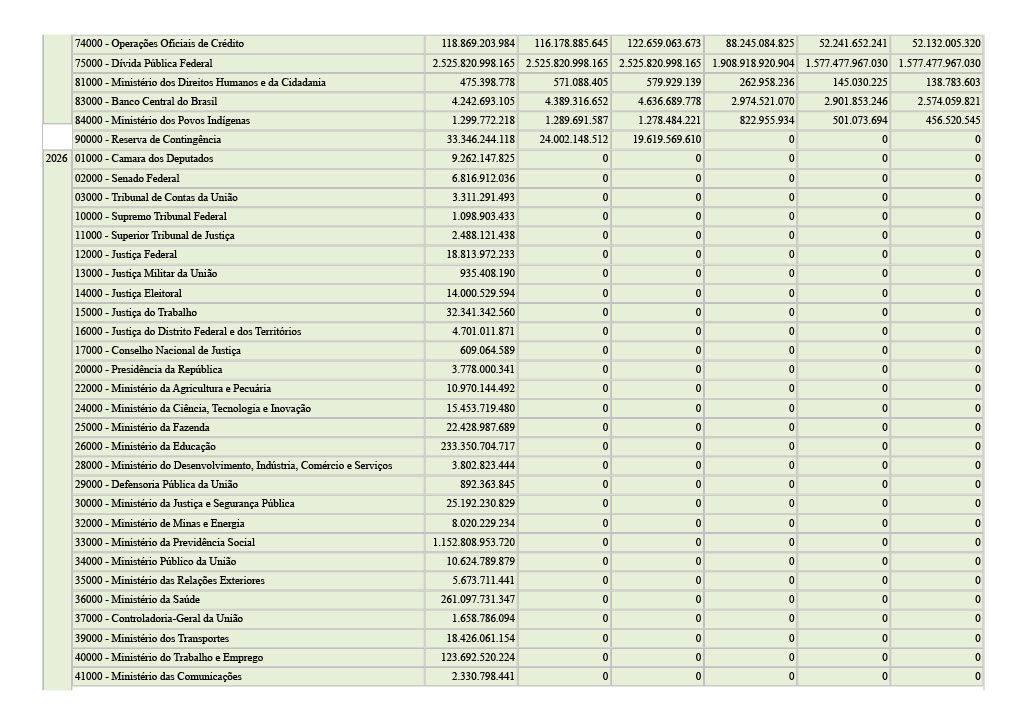 |  |  |  |  |  |  |  |  |
|---|---|---|---|---|---|---|---|
|  | 74000 - Operações Oficiais de Crédito | 118.869.203.984 | 116.178.885.645 | 122.659.063.673 | 88.245.084.825 | 52.241.652.241 | 52.132.005.320 |
|  | 75000 - Dívida Pública Federal | 2.525.820.998.165 | 2.525.820.998.165 | 2.525.820.998.165 | 1.908.918.920.904 | 1.577.477.967.030 | 1.577.477.967.030 |
|  | 81000 - Ministério dos Direitos Humanos e da Cidadania | 475.398.778 | 571.088.405 | 579.929.139 | 262.958.236 | 145.030.225 | 138.783.603 |
|  | 83000 - Banco Central do Brasil | 4.242.693.105 | 4.389.316.652 | 4.636.689.778 | 2.974.521.070 | 2.901.853.246 | 2.574.059.821 |
|  | 84000 - Ministério dos Povos Indígenas | 1.299.772.218 | 1.289.691.587 | 1.278.484.221 | 822.955.934 | 501.073.694 | 456.520.545 |
|  | 90000 - Reserva de Contingência | 33.346.244.118 | 24.002.148.512 | 19.619.569.610 | 0 | 0 | 0 |
| 2026 | 01000 - Camara dos Deputados | 9.262.147.825 | 0 | 0 | 0 | 0 | 0 |
|  | 02000 - Senado Federal | 6.816.912.036 | 0 | 0 | 0 | 0 | 0 |
|  | 03000 - Tribunal de Contas da União | 3.311.291.493 | 0 | 0 | 0 | 0 | 0 |
|  | 10000 - Supremo Tribunal Federal | 1.098.903.433 | 0 | 0 | 0 | 0 | 0 |
|  | 11000 - Superior Tribunal de Justiça | 2.488.121.438 | 0 | 0 | 0 | 0 | 0 |
|  | 12000 - Justiça Federal | 18.813.972.233 | 0 | 0 | 0 | 0 | 0 |
|  | 13000 - Justiça Militar da União | 935.408.190 | 0 | 0 | 0 | 0 | 0 |
|  | 14000 - Justiça Eleitoral | 14.000.529.594 | 0 | 0 | 0 | 0 | 0 |
|  | 15000 - Justiça do Trabalho | 32.341.342.560 | 0 | 0 | 0 | 0 | 0 |
|  | 16000 - Justiça do Distrito Federal e dos Territórios | 4.701.011.871 | 0 | 0 | 0 | 0 | 0 |
|  | 17000 - Conselho Nacional de Justiça | 609.064.589 | 0 | 0 | 0 | 0 | 0 |
|  | 20000 - Presidência da República | 3.778.000.341 | 0 | 0 | 0 | 0 | 0 |
|  | 22000 - Ministério da Agricultura e Pecuária | 10.970.144.492 | 0 | 0 | 0 | 0 | 0 |
|  | 24000 - Ministério da Ciência, Tecnologia e Inovação | 15.453.719.480 | 0 | 0 | 0 | 0 | 0 |
|  | 25000 - Ministério da Fazenda | 22.428.987.689 | 0 | 0 | 0 | 0 | 0 |
|  | 26000 - Ministério da Educação | 233.350.704.717 | 0 | 0 | 0 | 0 | 0 |
|  | 28000 - Ministério do Desenvolvimento, Indústria, Comércio e Serviços | 3.802.823.444 | 0 | 0 | 0 | 0 | 0 |
|  | 29000 - Defensoria Pública da União | 892.363.845 | 0 | 0 | 0 | 0 | 0 |
|  | 30000 - Ministério da Justiça e Segurança Pública | 25.192.230.829 | 0 | 0 | 0 | 0 | 0 |
|  | 32000 - Ministério de Minas e Energia | 8.020.229.234 | 0 | 0 | 0 | 0 | 0 |
|  | 33000 - Ministério da Previdência Social | 1.152.808.953.720 | 0 | 0 | 0 | 0 | 0 |
|  | 34000 - Ministério Público da União | 10.624.789.879 | 0 | 0 | 0 | 0 | 0 |
|  | 35000 - Ministério das Relações Exteriores | 5.673.711.441 | 0 | 0 | 0 | 0 | 0 |
|  | 36000 - Ministério da Saúde | 261.097.731.347 | 0 | 0 | 0 | 0 | 0 |
|  | 37000 - Controladoria-Geral da União | 1.658.786.094 | 0 | 0 | 0 | 0 | 0 |
|  | 39000 - Ministério dos Transportes | 18.426.061.154 | 0 | 0 | 0 | 0 | 0 |
|  | 40000 - Ministério do Trabalho e Emprego | 123.692.520.224 | 0 | 0 | 0 | 0 | 0 |
|  | 41000 - Ministério das Comunicações | 2.330.798.441 | 0 | 0 | 0 | 0 | 0 |